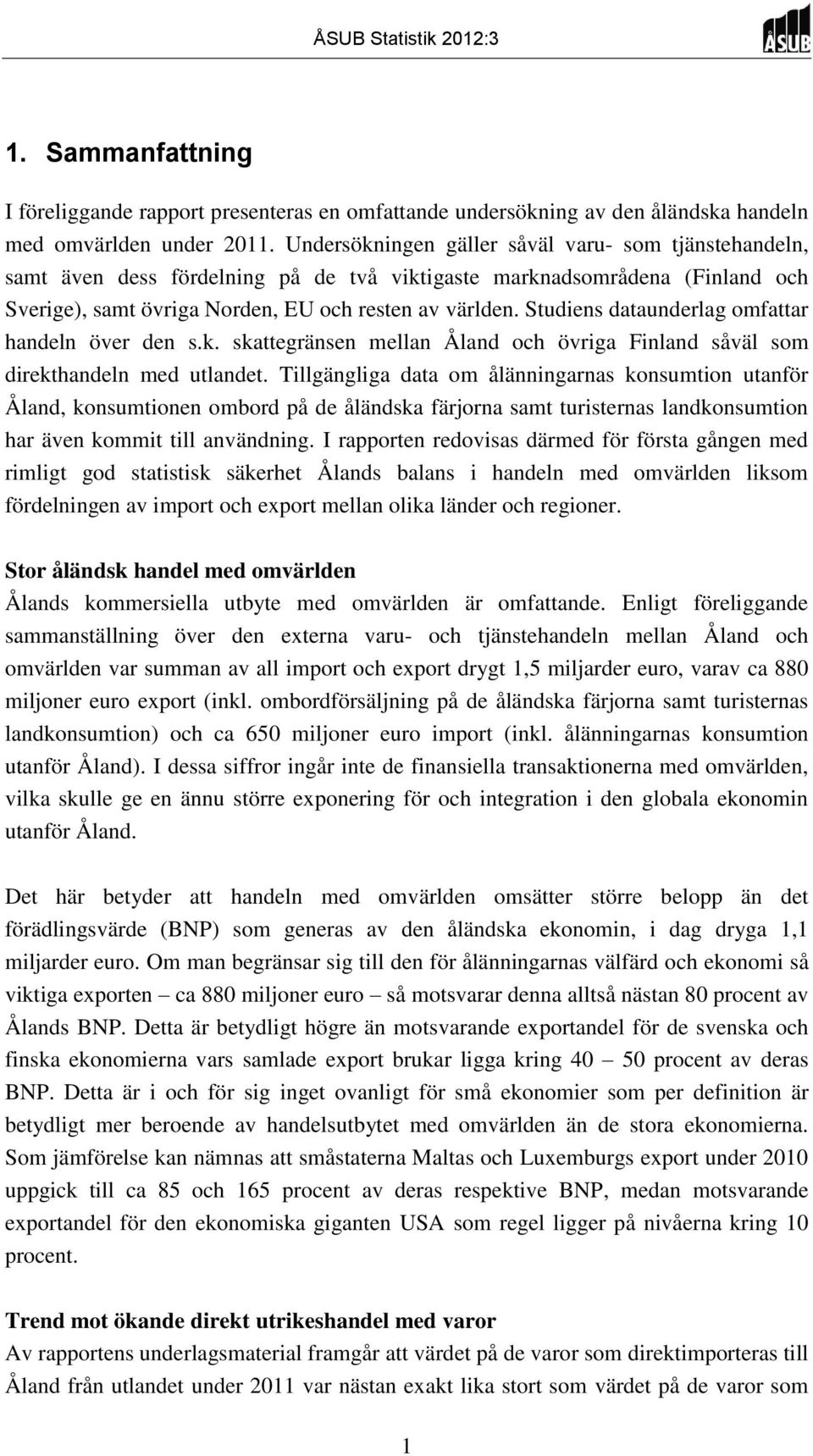 ÅSUB Statistik 2012:3

ÅSUB

1. Sammanfattning

I föreliggande rapport presenteras en omfattande undersökning av den åländska handeln med omvärlden under 2011. Undersökningen gäller såväl varu- som tjänstehandeln, samt även dess fördelning på de två viktigaste marknadsområdena (Finland och Sverige), samt övriga Norden, EU och resten av världen. Studiens dataunderlag omfattar handeln över den s.k. skattegränsen mellan Åland och övriga Finland såväl som direkthandeln med utlandet. Tillgängliga data om ålänningarnas konsumtion utanför Åland, konsumtionen ombord på de åländska färjorna samt turisternas landkonsumtion har även kommit till användning. I rapporten redovisas därmed för första gången med rimligt god statistisk säkerhet Ålands balans i handeln med omvärlden liksom fördelningen av import och export mellan olika länder och regioner.

Stor åländsk handel med omvärlden
Ålands kommersiella utbyte med omvärlden är omfattande. Enligt föreliggande sammanställning över den externa varu- och tjänstehandeln mellan Åland och omvärlden var summan av all import och export drygt 1,5 miljarder euro, varav ca 880 miljoner euro export (inkl. ombordförsäljning på de åländska färjorna samt turisternas landkonsumtion) och ca 650 miljoner euro import (inkl. ålänningarnas konsumtion utanför Åland). I dessa siffror ingår inte de finansiella transaktionerna med omvärlden, vilka skulle ge en ännu större exponering för och integration i den globala ekonomin utanför Åland.

Det här betyder att handeln med omvärlden omsätter större belopp än det förädlingsvärde (BNP) som generas av den åländska ekonomin, i dag dryga 1,1 miljarder euro. Om man begränsar sig till den för ålänningarnas välfärd och ekonomi så viktiga exporten – ca 880 miljoner euro – så motsvarar denna alltså nästan 80 procent av Ålands BNP. Detta är betydligt högre än motsvarande exportandel för de svenska och finska ekonomierna vars samlade export brukar ligga kring 40 – 50 procent av deras BNP. Detta är i och för sig inget ovanligt för små ekonomier som per definition är betydligt mer beroende av handelsutbytet med omvärlden än de stora ekonomierna. Som jämförelse kan nämnas att småstaterna Maltas och Luxemburgs export under 2010 uppgick till ca 85 och 165 procent av deras respektive BNP, medan motsvarande exportandel för den ekonomiska giganten USA som regel ligger på nivåerna kring 10 procent.

Trend mot ökande direkt utrikeshandel med varor
Av rapportens underlagsmaterial framgår att värdet på de varor som direktimporteras till Åland från utlandet under 2011 var nästan exakt lika stort som värdet på de varor som

1